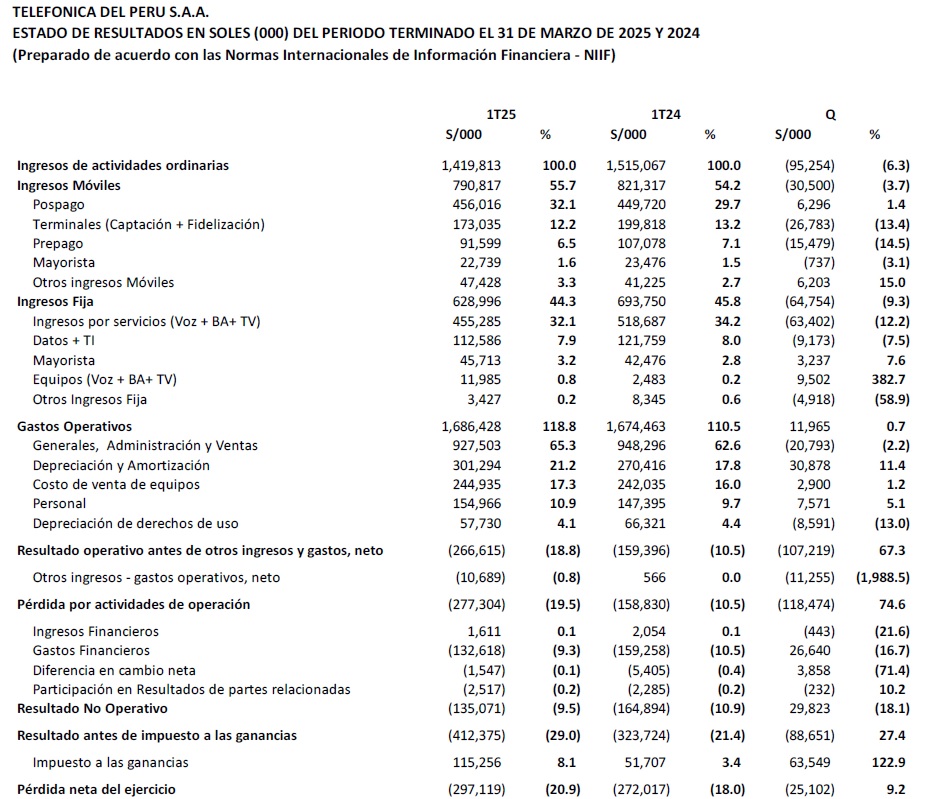 TELEFONICA DEL PERU S.A.A.
ESTADO DE RESULTADOS EN SOLES (000) DEL PERIODO TERMINADO EL 31 DE MARZO DE 2025 Y 2024
(Preparado de acuerdo con las Normas Internacionales de Información Financiera - NIIF)

| | 1T25 | | 1T24 | | Q | |
|---|---|---|---|---|---|---|
| | S/000 | % | S/000 | % | S/000 | % |
| Ingresos de actividades ordinarias | 1,419,813 | 100.0 | 1,515,067 | 100.0 | (95,254) | (6.3) |
| Ingresos Móviles | 790,817 | 55.7 | 821,317 | 54.2 | (30,500) | (3.7) |
| Pospago | 456,016 | 32.1 | 449,720 | 29.7 | 6,296 | 1.4 |
| Terminales (Captación + Fidelización) | 173,035 | 12.2 | 199,818 | 13.2 | (26,783) | (13.4) |
| Prepago | 91,599 | 6.5 | 107,078 | 7.1 | (15,479) | (14.5) |
| Mayorista | 22,739 | 1.6 | 23,476 | 1.5 | (737) | (3.1) |
| Otros ingresos Móviles | 47,428 | 3.3 | 41,225 | 2.7 | 6,203 | 15.0 |
| Ingresos Fija | 628,996 | 44.3 | 693,750 | 45.8 | (64,754) | (9.3) |
| Ingresos por servicios (Voz + BA+ TV) | 455,285 | 32.1 | 518,687 | 34.2 | (63,402) | (12.2) |
| Datos + TI | 112,586 | 7.9 | 121,759 | 8.0 | (9,173) | (7.5) |
| Mayorista | 45,713 | 3.2 | 42,476 | 2.8 | 3,237 | 7.6 |
| Equipos (Voz + BA+ TV) | 11,985 | 0.8 | 2,483 | 0.2 | 9,502 | 382.7 |
| Otros Ingresos Fija | 3,427 | 0.2 | 8,345 | 0.6 | (4,918) | (58.9) |
| Gastos Operativos | 1,686,428 | 118.8 | 1,674,463 | 110.5 | 11,965 | 0.7 |
| Generales, Administración y Ventas | 927,503 | 65.3 | 948,296 | 62.6 | (20,793) | (2.2) |
| Depreciación y Amortización | 301,294 | 21.2 | 270,416 | 17.8 | 30,878 | 11.4 |
| Costo de venta de equipos | 244,935 | 17.3 | 242,035 | 16.0 | 2,900 | 1.2 |
| Personal | 154,966 | 10.9 | 147,395 | 9.7 | 7,571 | 5.1 |
| Depreciación de derechos de uso | 57,730 | 4.1 | 66,321 | 4.4 | (8,591) | (13.0) |
| Resultado operativo antes de otros ingresos y gastos, neto | (266,615) | (18.8) | (159,396) | (10.5) | (107,219) | 67.3 |
| Otros ingresos - gastos operativos, neto | (10,689) | (0.8) | 566 | 0.0 | (11,255) | (1,988.5) |
| Pérdida por actividades de operación | (277,304) | (19.5) | (158,830) | (10.5) | (118,474) | 74.6 |
| Ingresos Financieros | 1,611 | 0.1 | 2,054 | 0.1 | (443) | (21.6) |
| Gastos Financieros | (132,618) | (9.3) | (159,258) | (10.5) | 26,640 | (16.7) |
| Diferencia en cambio neta | (1,547) | (0.1) | (5,405) | (0.4) | 3,858 | (71.4) |
| Participación en Resultados de partes relacionadas | (2,517) | (0.2) | (2,285) | (0.2) | (232) | 10.2 |
| Resultado No Operativo | (135,071) | (9.5) | (164,894) | (10.9) | 29,823 | (18.1) |
| Resultado antes de impuesto a las ganancias | (412,375) | (29.0) | (323,724) | (21.4) | (88,651) | 27.4 |
| Impuesto a las ganancias | 115,256 | 8.1 | 51,707 | 3.4 | 63,549 | 122.9 |
| Pérdida neta del ejercicio | (297,119) | (20.9) | (272,017) | (18.0) | (25,102) | 9.2 |